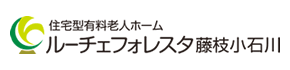 住宅型有料老人ホーム
ルーチェフォレスタ藤枝小石川